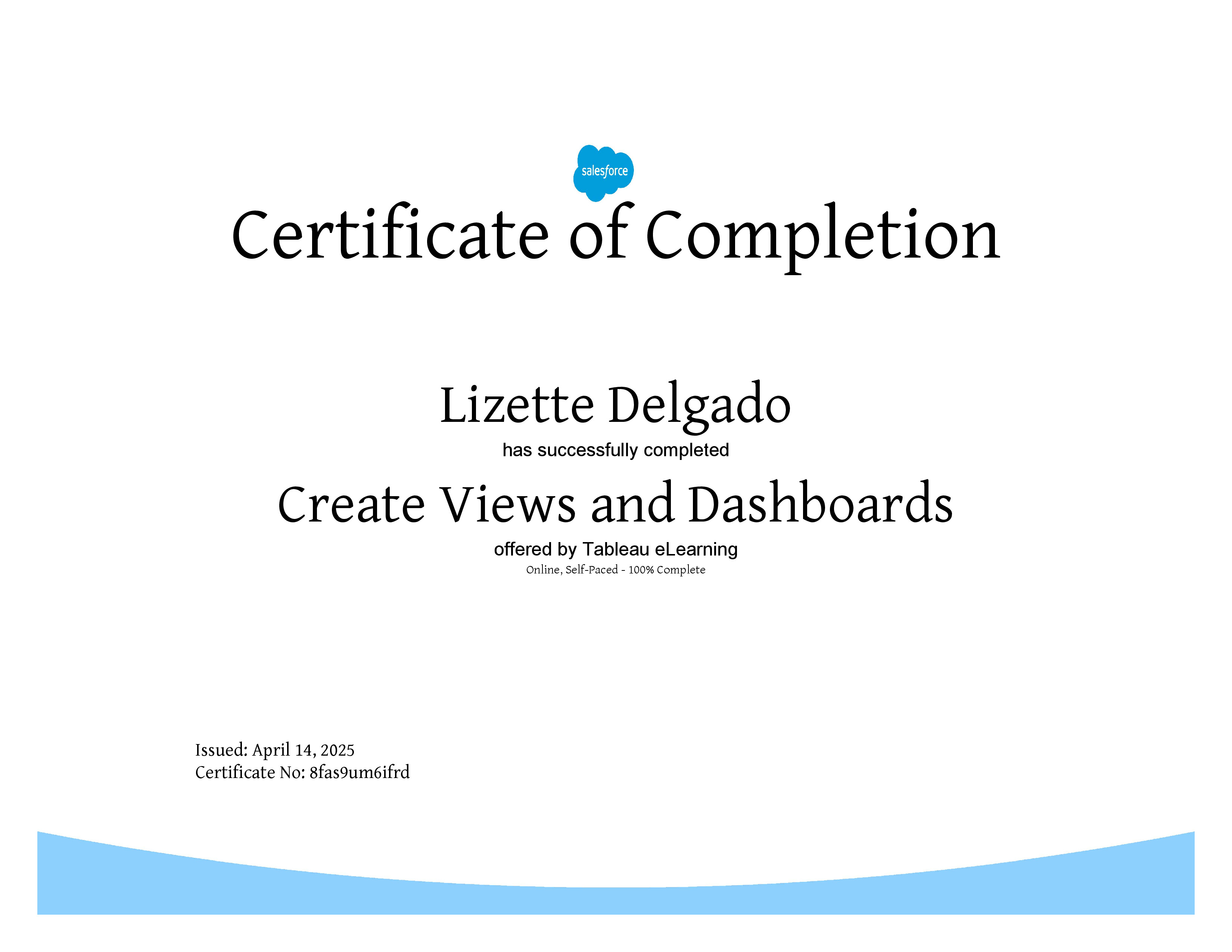 salesforce

Certificate of Completion

Lizette Delgado

has successfully completed

Create Views and Dashboards

offered by Tableau eLearning

Online, Self-Paced - 100% Complete

Issued: April 14, 2025
Certificate No: 8fas9um6ifrd